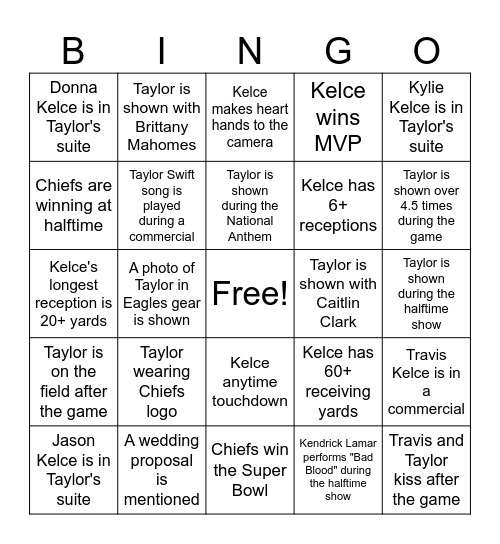 | B | I | N | G | O |
|---|---|---|---|---|
| Donna Kelce is in Taylor's suite | Taylor is shown with Brittany Mahomes | Kelce makes heart hands to the camera | Kelce wins MVP | Kylie Kelce is in Taylor's suite |
| Chiefs are winning at halftime | Taylor Swift song is played during a commercial | Taylor is shown during the National Anthem | Kelce has 6+ receptions | Taylor is shown over 4.5 times during the game |
| Kelce's longest reception is 20+ yards | A photo of Taylor in Eagles gear is shown | Free! | Taylor is shown with Caitlin Clark | Taylor is shown during the halftime show |
| Taylor is on the field after the game | Taylor wearing Chiefs logo | Kelce anytime touchdown | Kelce has 60+ receiving yards | Travis Kelce is in a commercial |
| Jason Kelce is in Taylor's suite | A wedding proposal is mentioned | Chiefs win the Super Bowl | Kendrick Lamar performs "Bad Blood" during the halftime show | Travis and Taylor kiss after the game |